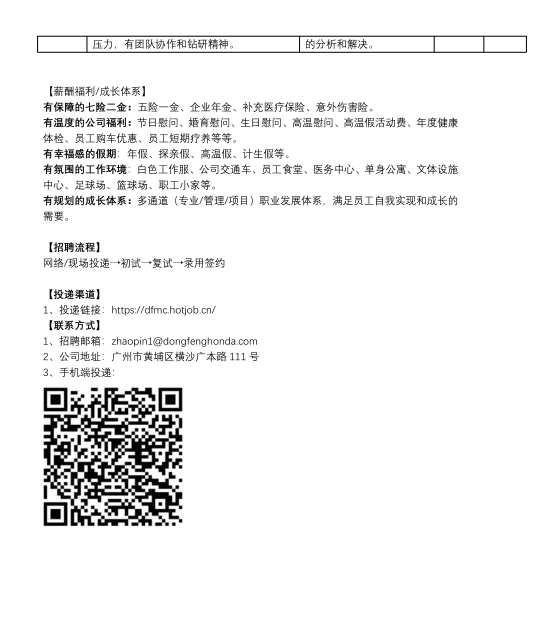 |  | 压力，有团队协作和钻研精神。 | 的分析和解决。 |  |  |
|---|---|---|---|---|

【薪酬福利/成长体系】
有保障的七险二金：五险一金、企业年金、补充医疗保险、意外伤害险。
有温度的公司福利：节日慰问、婚育慰问、生日慰问、高温慰问、高温假活动费、年度健康体检、员工购车优惠、员工短期疗养等等。
有幸福感的假期：年假、探亲假、高温假、计生假等。
有氛围的工作环境：白色工作服、公司交通车、员工食堂、医务中心、单身公寓、文体设施中心、足球场、篮球场、职工小家等。
有规划的成长体系：多通道（专业/管理/项目）职业发展体系，满足员工自我实现和成长的需要。

【招聘流程】
网络/现场投递→初试→复试→录用签约

【投递渠道】
1、投递链接：https://dfmc.hotjob.cn/
【联系方式】
1、招聘邮箱：zhaopin1@dongfenghonda.com
2、公司地址：广州市黄埔区横沙广本路 111 号
3、手机端投递：